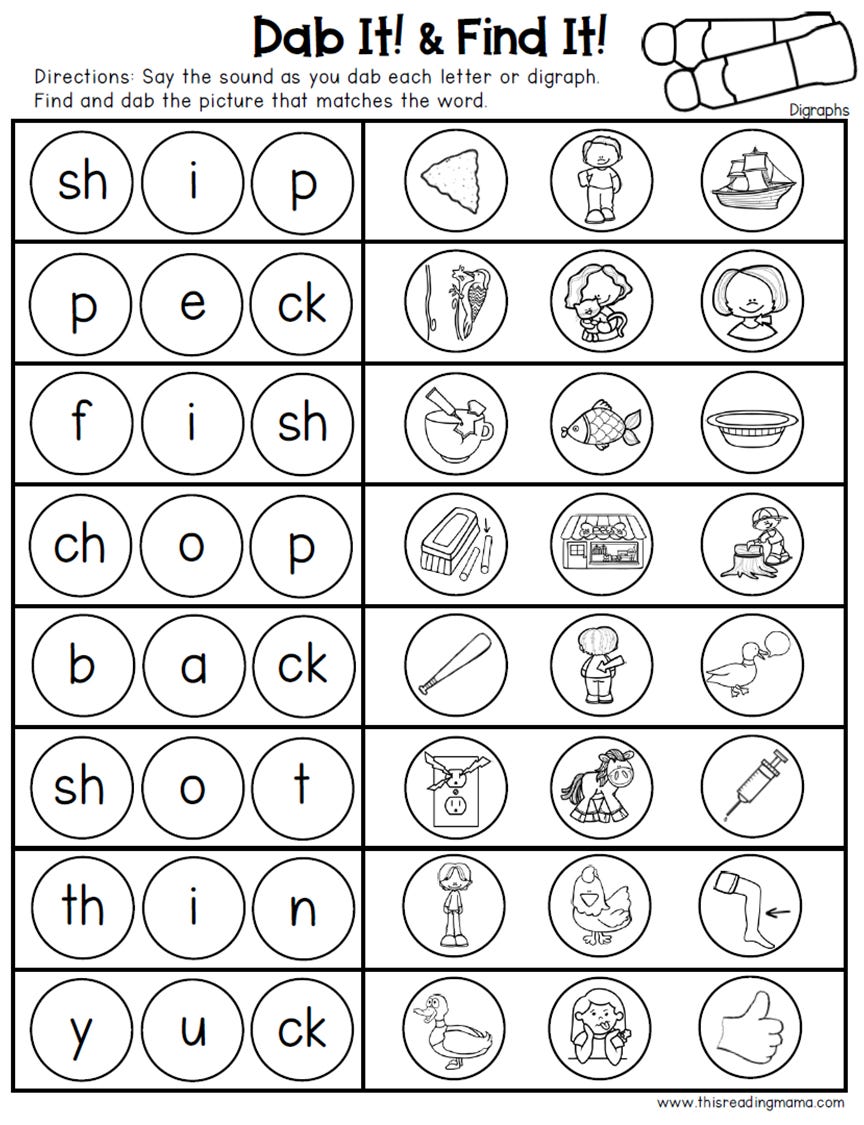 Dab It! & Find It!

Directions: Say the sound as you dab each letter or digraph. Find and dab the picture that matches the word.

Digraphs

sh i p

p e ck

f i sh

ch o p

b a ck

sh o t

th i n

y u ck

www.thisreadingmama.com